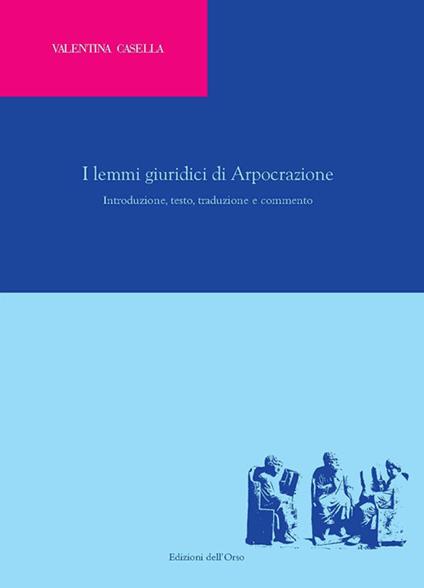 VALENTINA CASELLA

I lemmi giuridici di Arpocrazione

Introduzione, testo, traduzione e commento

Edizioni dell'Orso